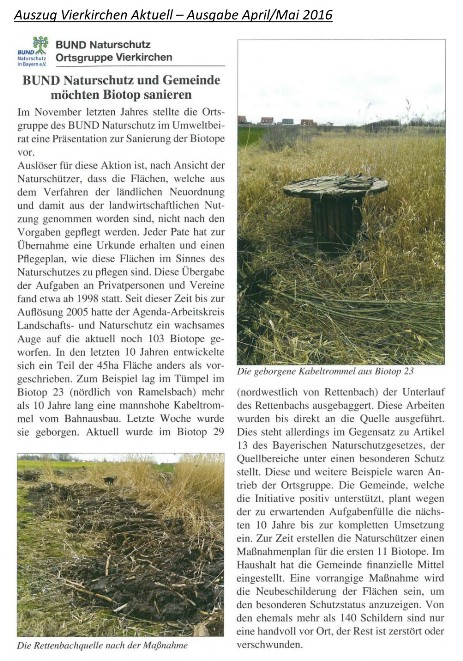 Auszug Vierkirchen Aktuell – Ausgabe April/Mai 2016

BUND Naturschutz in Bayern e.V.

BUND Naturschutz
Ortsgruppe Vierkirchen

BUND Naturschutz und Gemeinde möchten Biotop sanieren

Im November letzten Jahres stellte die Ortsgruppe des BUND Naturschutz im Umweltbeirat eine Präsentation zur Sanierung der Biotope vor.

Auslöser für diese Aktion ist, nach Ansicht der Naturschützer, dass die Flächen, welche aus dem Verfahren der ländlichen Neuordnung und damit aus der landwirtschaftlichen Nutzung genommen worden sind, nicht nach den Vorgaben gepflegt werden. Jeder Pate hat zur Übernahme eine Urkunde erhalten und einen Pflegeplan, wie diese Flächen im Sinnes des Naturschutzes zu pflegen sind. Diese Übergabe der Aufgaben an Privatpersonen und Vereine fand etwa ab 1998 statt. Seit dieser Zeit bis zur Auflösung 2005 hatte der Agenda-Arbeitskreis Landschafts- und Naturschutz ein wachsames Auge auf die aktuell noch 103 Biotope geworfen. In den letzten 10 Jahren entwickelte sich ein Teil der 45ha Fläche anders als vorgeschrieben. Zum Beispiel lag im Tümpel im Biotop 23 (nördlich von Ramelsbach) mehr als 10 Jahre lang eine mannshohe Kabeltrommel vom Bahnausbau. Letzte Woche wurde sie geborgen. Aktuell wurde im Biotop 29

Die Rettenbachquelle nach der Maßnahme

Die geborgene Kabeltrommel aus Biotop 23

(nordwestlich von Rettenbach) der Unterlauf des Rettenbachs ausgebaggert. Diese Arbeiten wurden bis direkt an die Quelle ausgeführt. Dies steht allerdings im Gegensatz zu Artikel 13 des Bayerischen Naturschutzgesetzes, der Quellbereiche unter einen besonderen Schutz stellt. Diese und weitere Beispiele waren Antrieb der Ortsgruppe. Die Gemeinde, welche die Initiative positiv unterstützt, plant wegen der zu erwartenden Aufgabenfülle die nächsten 10 Jahre bis zur kompletten Umsetzung ein. Zur Zeit erstellen die Naturschützer einen Maßnahmenplan für die ersten 11 Biotope. Im Haushalt hat die Gemeinde finanzielle Mittel eingestellt. Eine vorrangige Maßnahme wird die Neubeschilderung der Flächen sein, um den besonderen Schutzstatus anzuzeigen. Von den ehemals mehr als 140 Schildern sind nur eine handvoll vor Ort, der Rest ist zerstört oder verschwunden.